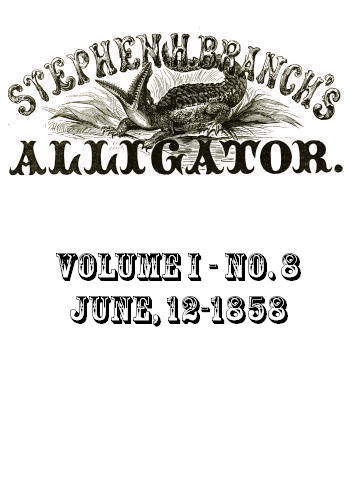 STEPHEN H. BRANCH'S

ALLIGATOR.

VOLUME I - NO. 8
JUNE, 12-1858